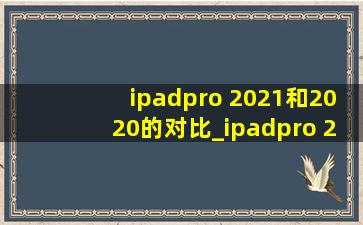 ipadpro 2021和2020的对比_ipadpro 2